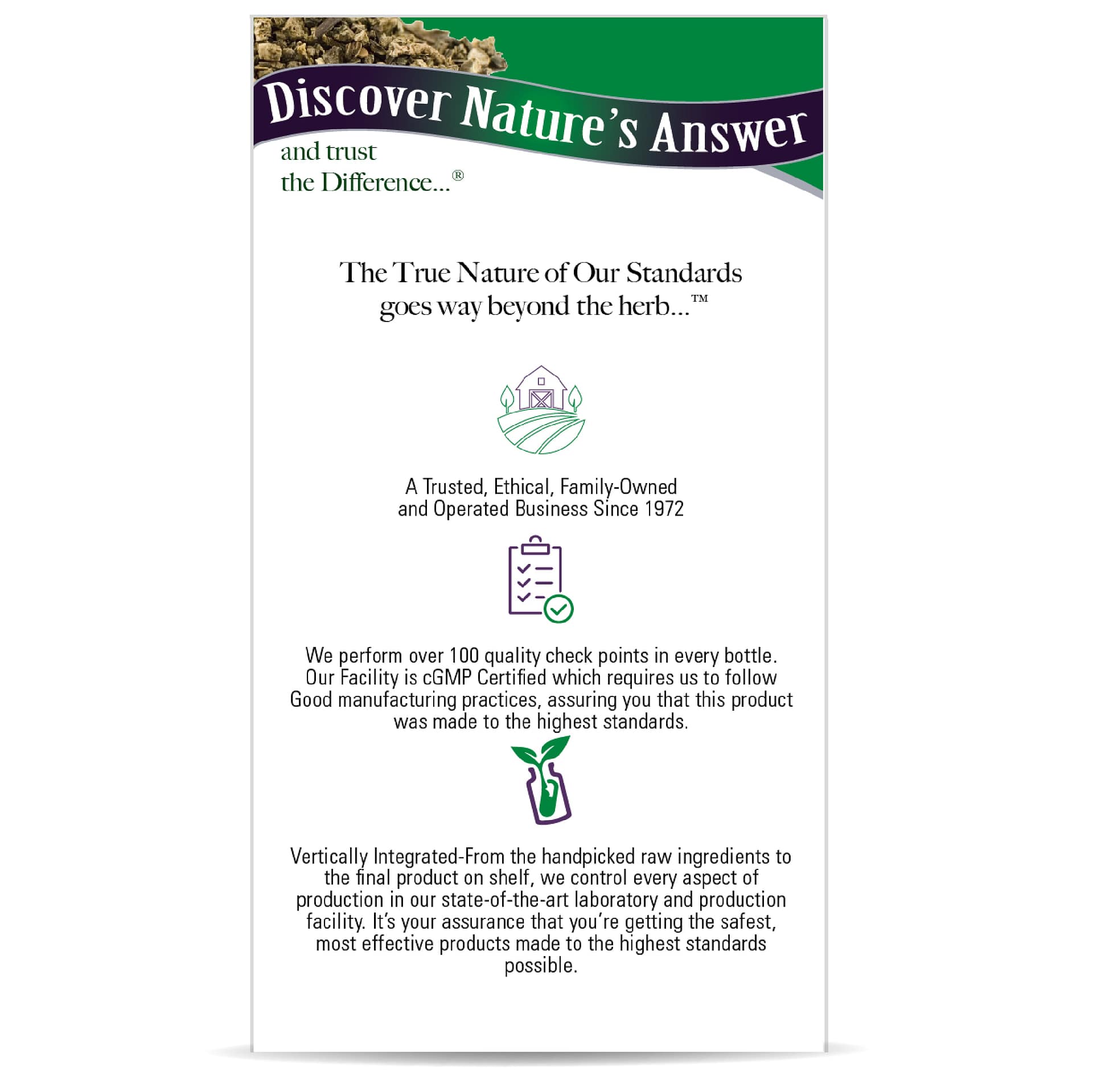 Discover Nature's Answer

and trust
the Difference...®

The True Nature of Our Standards goes way beyond the herb...™

A Trusted, Ethical, Family-Owned and Operated Business Since 1972

We perform over 100 quality check points in every bottle. Our Facility is cGMP Certified which requires us to follow Good manufacturing practices, assuring you that this product was made to the highest standards.

Vertically Integrated-From the handpicked raw ingredients to the final product on shelf, we control every aspect of production in our state-of-the-art laboratory and production facility. It's your assurance that you're getting the safest, most effective products made to the highest standards possible.